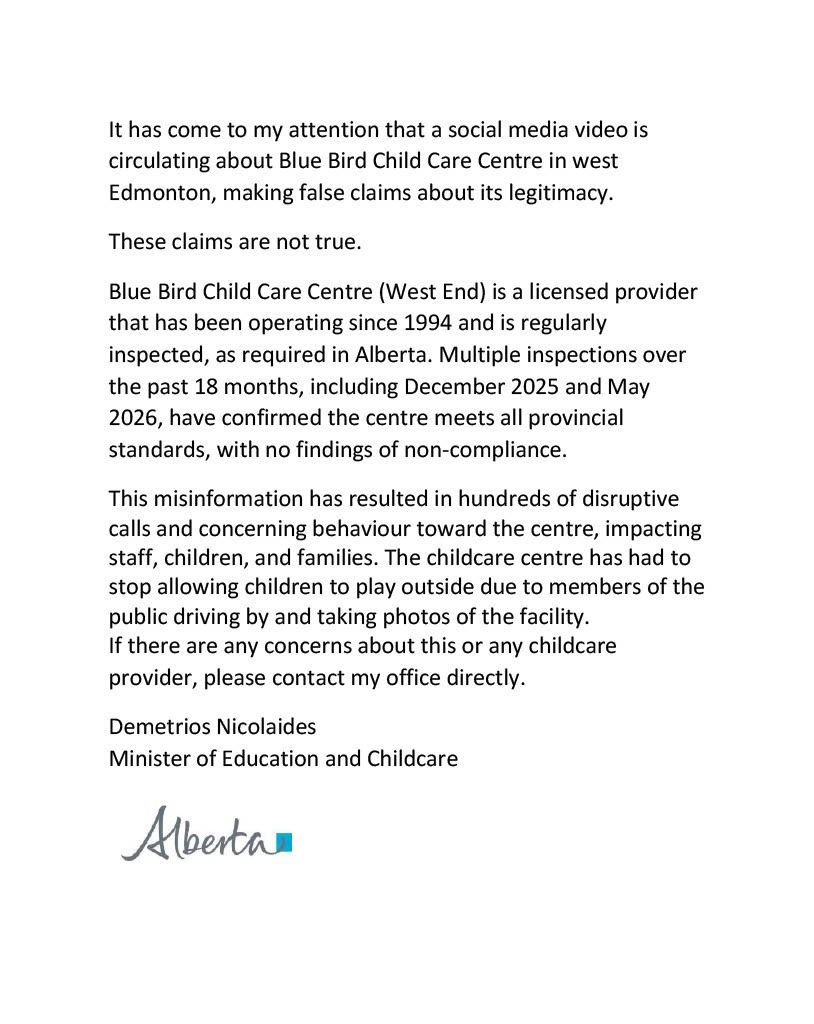 It has come to my attention that a social media video is circulating about Blue Bird Child Care Centre in west Edmonton, making false claims about its legitimacy.

These claims are not true.

Blue Bird Child Care Centre (West End) is a licensed provider that has been operating since 1994 and is regularly inspected, as required in Alberta. Multiple inspections over the past 18 months, including December 2025 and May 2026, have confirmed the centre meets all provincial standards, with no findings of non-compliance.

This misinformation has resulted in hundreds of disruptive calls and concerning behaviour toward the centre, impacting staff, children, and families. The childcare centre has had to stop allowing children to play outside due to members of the public driving by and taking photos of the facility.
If there are any concerns about this or any childcare provider, please contact my office directly.

Demetrios Nicolaides
Minister of Education and Childcare

Alberta